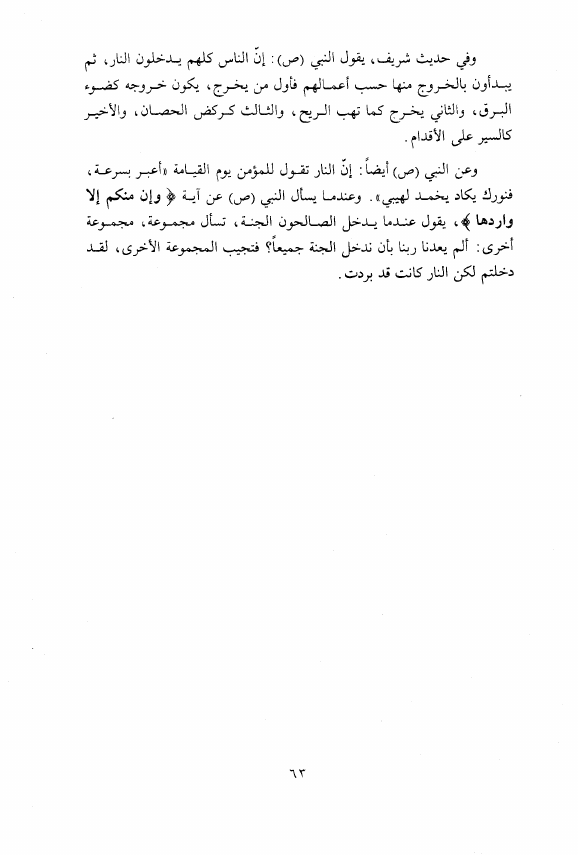 وفي حديث شريف، يقول النبي (ص): إنّ الناس كلهم يدخلون النار، ثم يبدأون بالخروج منها حسب أعمالهم فأول من يخرج، يكون خروجه كضوء البرق، والثاني يخرج كما تهب الريح، والثالث كركض الحصان، والأخير كالسير على الأقدام.

وعن النبي (ص) أيضاً: إنّ النار تقول للمؤمن يوم القيامة «أعبر بسرعة، فنورك يكاد يخمد لهيبي». وعندما يسأل النبي (ص) عن آية ﴿ وإن منكم إلا واردها ﴾، يقول عندما يدخل الصالحون الجنة، تسأل مجموعة، مجموعة أخرى: ألم يعدنا ربنا بأن ندخل الجنة جميعاً؟ فتجيب المجموعة الأخرى، لقد دخلتم لكن النار كانت قد بردت.

٦٣